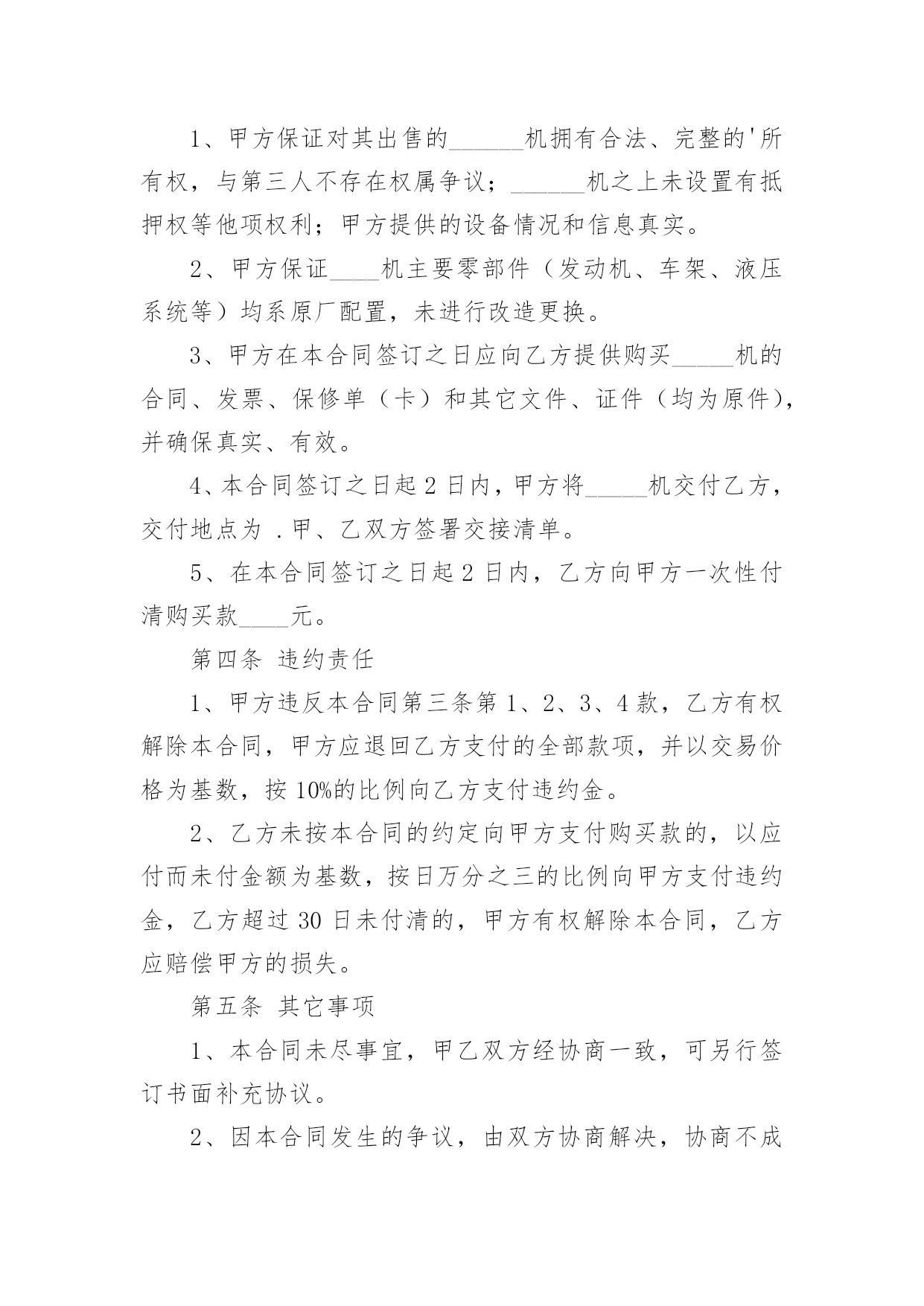 1、甲方保证对其出售的______机拥有合法、完整的'所有权，与第三人不存在权属争议；______机之上未设置有抵押权等他项权利；甲方提供的设备情况和信息真实。

2、甲方保证____机主要零部件（发动机、车架、液压系统等）均系原厂配置，未进行改造更换。

3、甲方在本合同签订之日应向乙方提供购买_____机的合同、发票、保修单（卡）和其它文件、证件（均为原件），并确保真实、有效。

4、本合同签订之日起 2 日内，甲方将_____机交付乙方，交付地点为 .甲、乙双方签署交接清单。

5、在本合同签订之日起 2 日内，乙方向甲方一次性付清购买款____元。

第四条 违约责任

1、甲方违反本合同第三条第 1、2、3、4 款，乙方有权解除本合同，甲方应退回乙方支付的全部款项，并以交易价格为基数，按 10%的比例向乙方支付违约金。

2、乙方未按本合同的约定向甲方支付购买款的，以应付而未付金额为基数，按日万分之三的比例向甲方支付违约金，乙方超过 30 日未付清的，甲方有权解除本合同，乙方应赔偿甲方的损失。

第五条 其它事项

1、本合同未尽事宜，甲乙双方经协商一致，可另行签订书面补充协议。

2、因本合同发生的争议，由双方协商解决，协商不成